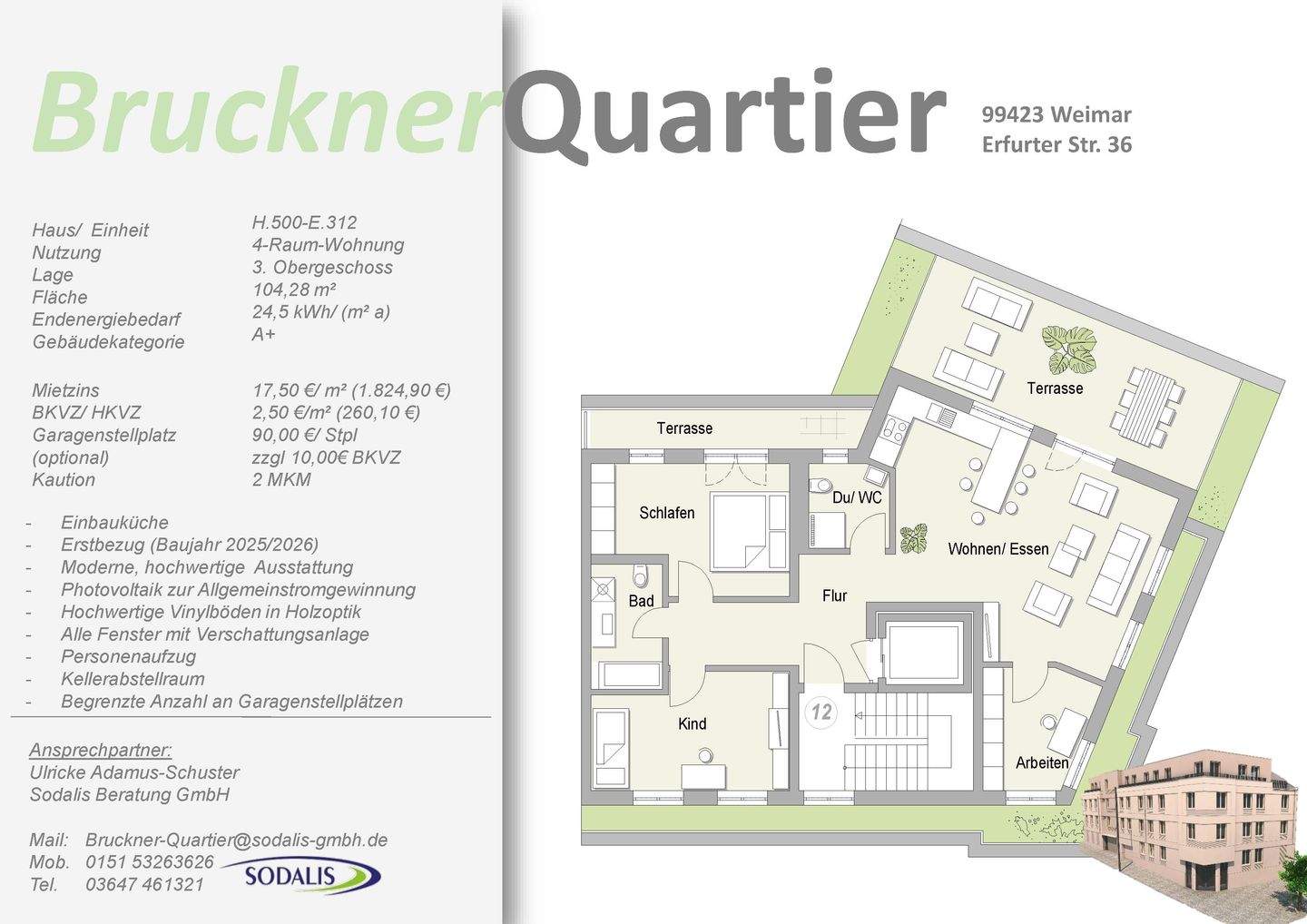 BrucknerQuartier

99423 Weimar
Erfurter Str. 36

Haus/ Einheit H.500-E.312
Nutzung 4-Raum-Wohnung
Lage 3. Obergeschoss
Fläche 104,28 m²
Endenergiebedarf 24,5 kWh/ (m² a)
Gebäudekategorie A+

Mietzins 17,50 €/ m² (1.824,90 €)
BKVZ/ HKVZ 2,50 €/m² (260,10 €)
Garagenstellplatz 90,00 €/ Stpl
(optional) zzgl 10,00€ BKVZ
Kaution 2 MKM

- Einbauküche
- Erstbezug (Baujahr 2025/2026)
- Moderne, hochwertige Ausstattung
- Photovoltaik zur Allgemeinstromgewinnung
- Hochwertige Vinylböden in Holzoptik
- Alle Fenster mit Verschattungsanlage
- Personenaufzug
- Kellerabstellraum
- Begrenzte Anzahl an Garagenstellplätzen

Ansprechpartner:
Ulricke Adamus-Schuster
Sodalis Beratung GmbH

Mail: Bruckner-Quartier@sodalis-gmbh.de
Mob. 0151 53263626
Tel. 03647 461321

SODALIS

Terrasse
Terrasse
Schlafen
Du/ WC
Wohnen/ Essen
Bad
Flur
12
Kind
Arbeiten